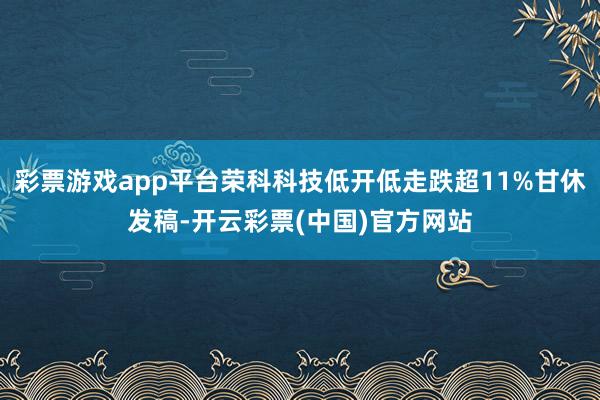 彩票游戏app平台荣科科技低开低走跌超11%甘休发稿-开云彩票(中国)官方网站